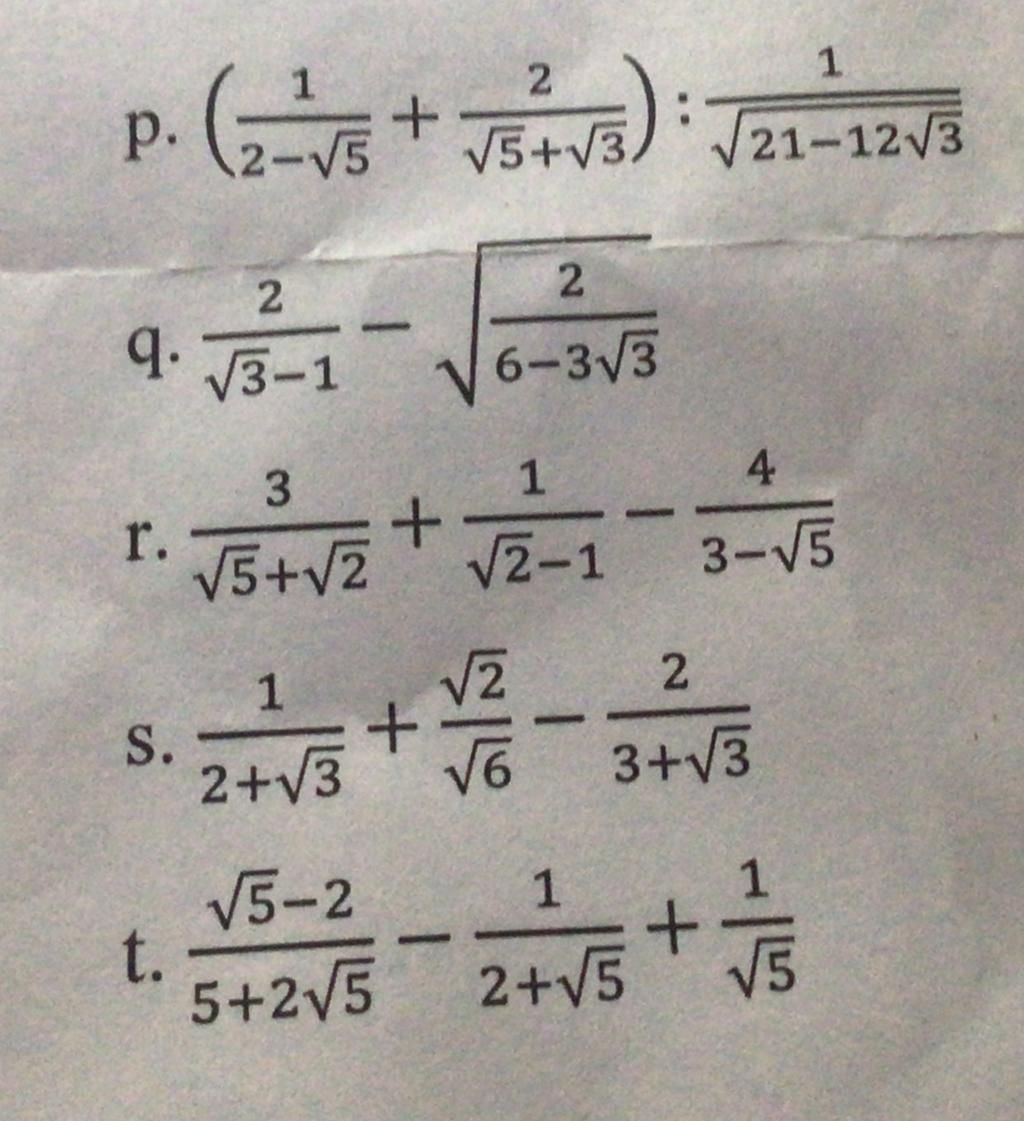 p. $\left(\frac{1}{2-\sqrt{5}}+\frac{2}{\sqrt{5}+\sqrt{3}}\right):\frac{1}{\sqrt{21-12\sqrt{3}}}$

q. $\frac{2}{\sqrt{3}-1}-\sqrt{\frac{2}{6-3\sqrt{3}}}$

r. $\frac{3}{\sqrt{5}+\sqrt{2}}+\frac{1}{\sqrt{2}-1}-\frac{4}{3-\sqrt{5}}$

s. $\frac{1}{2+\sqrt{3}}+\frac{\sqrt{2}}{\sqrt{6}}-\frac{2}{3+\sqrt{3}}$

t. $\frac{\sqrt{5}-2}{5+2\sqrt{5}}-\frac{1}{2+\sqrt{5}}+\frac{1}{\sqrt{5}}$